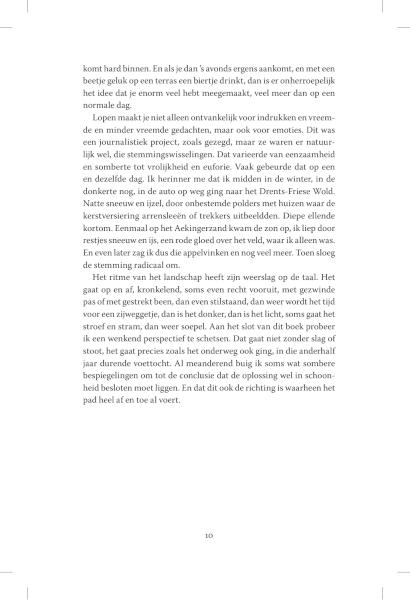 komt hard binnen. En als je dan 's avonds ergens aankomt, en met een beetje geluk op een terras een biertje drinkt, dan is er onherroepelijk het idee dat je enorm veel hebt meegemaakt, veel meer dan op een normale dag.

Lopen maakt je niet alleen ontvankelijk voor indrukken en vreemde en minder vreemde gedachten, maar ook voor emoties. Dit was een journalistiek project, zoals gezegd, maar ze waren er natuurlijk wel, die stemmingswisselingen. Dat varieerde van eenzaamheid en somberte tot vrolijkheid en euforie. Vaak gebeurde dat op een en dezelfde dag. Ik herinner me dat ik midden in de winter, in de donkerte nog, in de auto op weg ging naar het Drents-Friese Wold. Natte sneeuw en ijzel, door onbestemde polders met huizen waar de kerstversiering arrensleeën of trekkers uitbeeldden. Diepe ellende kortom. Eenmaal op het Aekingerzand kwam de zon op, ik liep door restjes sneeuw en ijs, een rode gloed over het veld, waar ik alleen was. En even later zag ik dus die appelvinken en nog veel meer. Toen sloeg de stemming radicaal om.

Het ritme van het landschap heeft zijn weerslag op de taal. Het gaat op en af, kronkelend, soms even recht vooruit, met gezwinde pas of met gestrekt been, dan even stilstaand, dan weer wordt het tijd voor een zijweggetje, dan is het donker, dan is het licht, soms gaat het stroef en stram, dan weer soepel. Aan het slot van dit boek probeer ik een wenkend perspectief te schetsen. Dat gaat niet zonder slag of stoot, het gaat precies zoals het onderweg ook ging, in die anderhalf jaar durende voettocht. Al meanderend buig ik soms wat sombere bespiegelingen om tot de conclusie dat de oplossing wel in schoonheid besloten moet liggen. En dat dit ook de richting is waarheen het pad heel af en toe al voert.

10